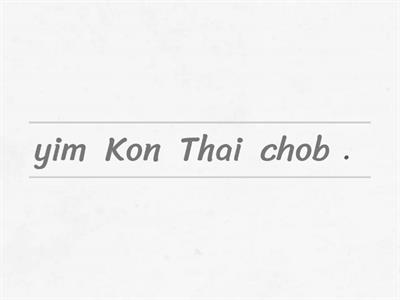 yim Kon Thai chob .